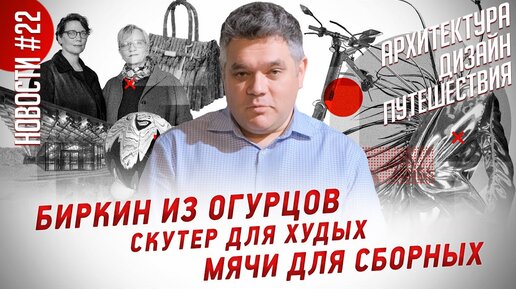 НОВОСТИ #22

АРХИТЕКТУРА
ДИЗАЙН
ПУТЕШЕСТВИЯ

БИРКИН ИЗ ОГУРЦОВ
СКУТЕР ДЛЯ ХУДЫХ
МЯЧИ ДЛЯ СБОРНЫХ